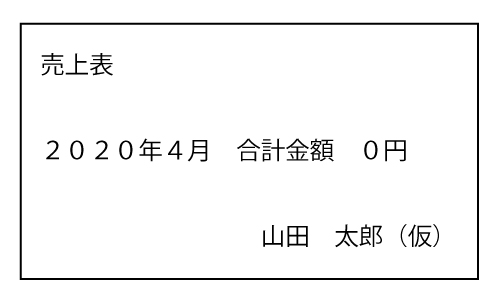 売上表

２０２０年４月　合計金額　０円

山田　太郎（仮）